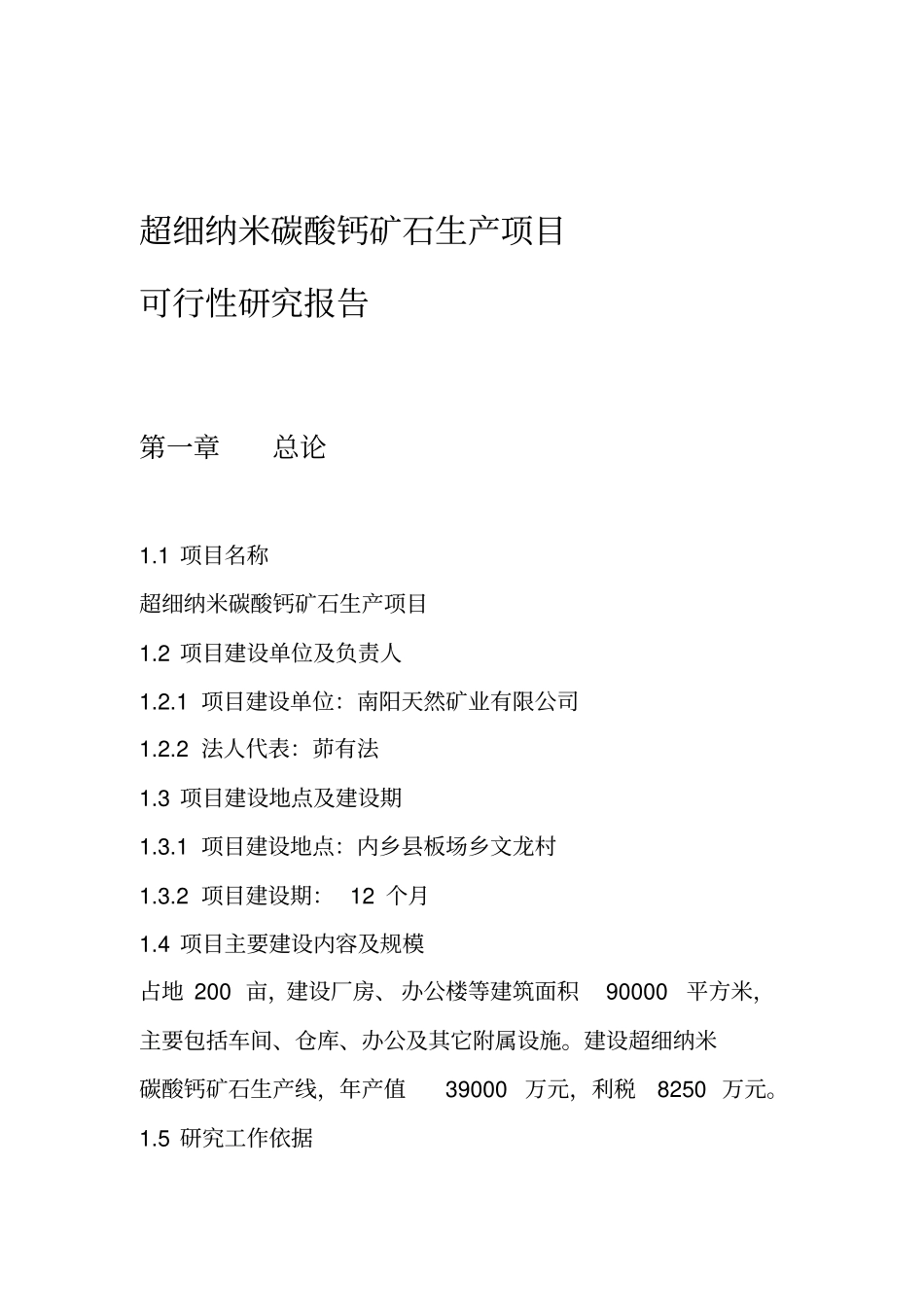 超细纳米碳酸钙矿石生产项目

可行性研究报告

第一章　总论

1.1 项目名称

超细纳米碳酸钙矿石生产项目

1.2 项目建设单位及负责人

1.2.1 项目建设单位：南阳天然矿业有限公司

1.2.2 法人代表：茆有法

1.3 项目建设地点及建设期

1.3.1 项目建设地点：内乡县板场乡文龙村

1.3.2 项目建设期： 12 个月

1.4 项目主要建设内容及规模

占地 200 亩，建设厂房、办公楼等建筑面积 90000 平方米，主要包括车间、仓库、办公及其它附属设施。建设超细纳米碳酸钙矿石生产线，年产值 39000 万元，利税 8250 万元。

1.5 研究工作依据